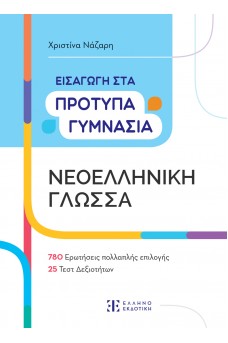 Χριστίνα Νάζαρη

ΕΙΣΑΓΩΓΗ ΣΤΑ
ΠΡΟΤΥΠΑ
ΓΥΜΝΑΣΙΑ

ΝΕΟΕΛΛΗΝΙΚΗ
ΓΛΩΣΣΑ

780 Ερωτήσεις πολλαπλής επιλογής
25 Τεστ Δεξιοτήτων

ΕΛΛΗΝΟ
ΕΚΔΟΤΙΚΗ